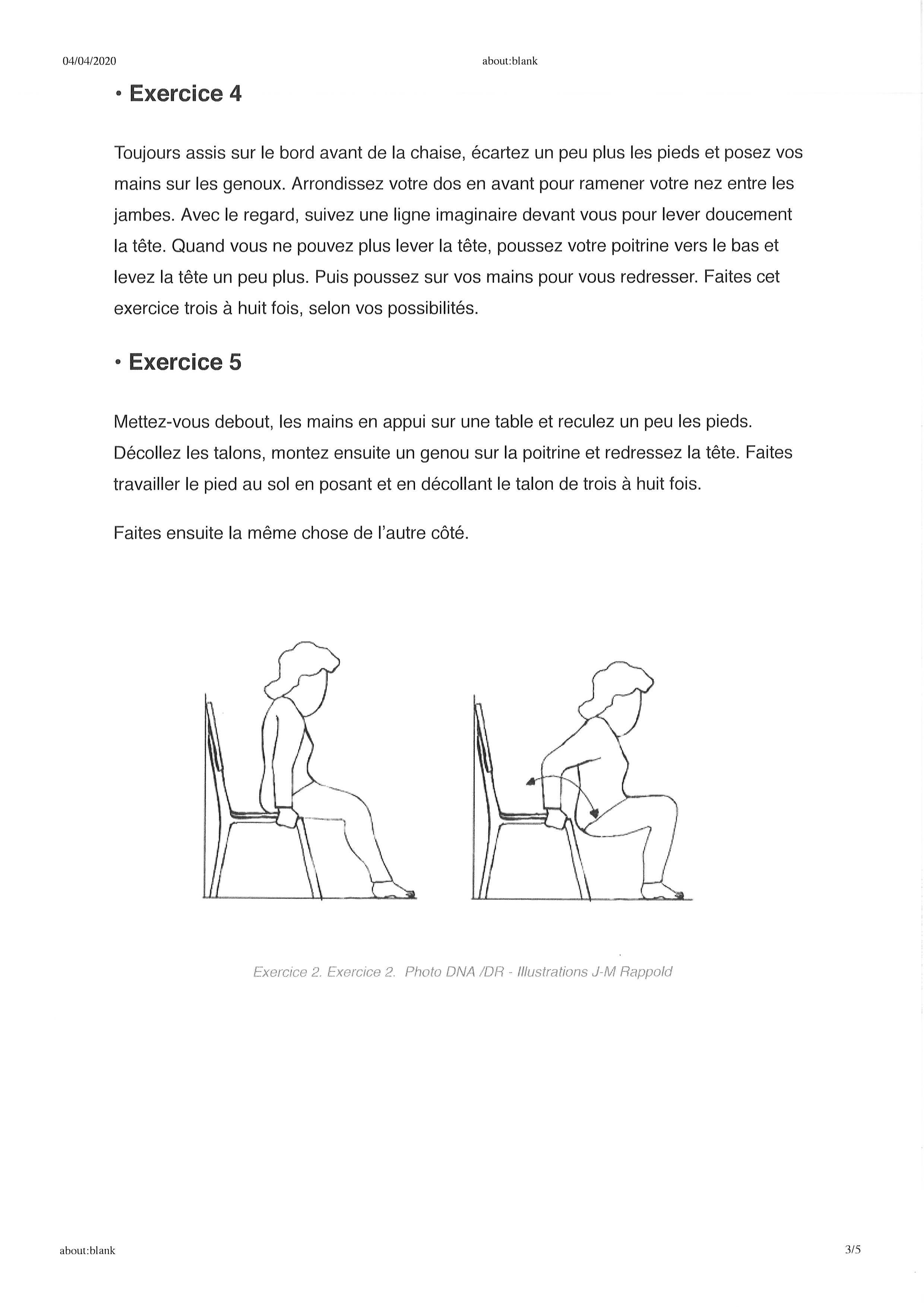 04/04/2020 about:blank

• Exercice 4

Toujours assis sur le bord avant de la chaise, écartez un peu plus les pieds et posez vos mains sur les genoux. Arrondissez votre dos en avant pour ramener votre nez entre les jambes. Avec le regard, suivez une ligne imaginaire devant vous pour lever doucement la tête. Quand vous ne pouvez plus lever la tête, poussez votre poitrine vers le bas et levez la tête un peu plus. Puis poussez sur vos mains pour vous redresser. Faites cet exercice trois à huit fois, selon vos possibilités.

• Exercice 5

Mettez-vous debout, les mains en appui sur une table et reculez un peu les pieds. Décollez les talons, montez ensuite un genou sur la poitrine et redressez la tête. Faites travailler le pied au sol en posant et en décollant le talon de trois à huit fois.

Faites ensuite la même chose de l'autre côté.

Exercice 2. Exercice 2. Photo DNA /DR - Illustrations J-M Rappold

about:blank 3/5